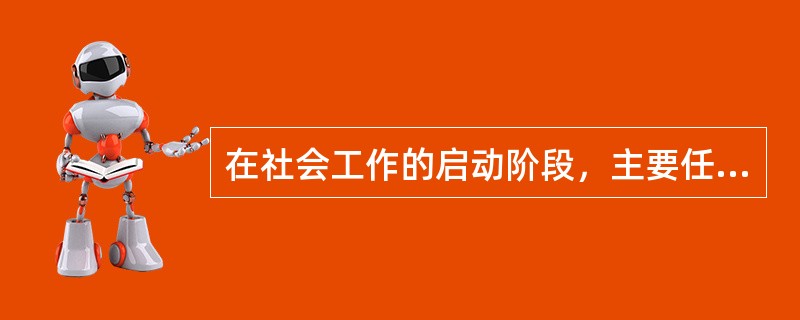 在社会工作的启动阶段，主要任...